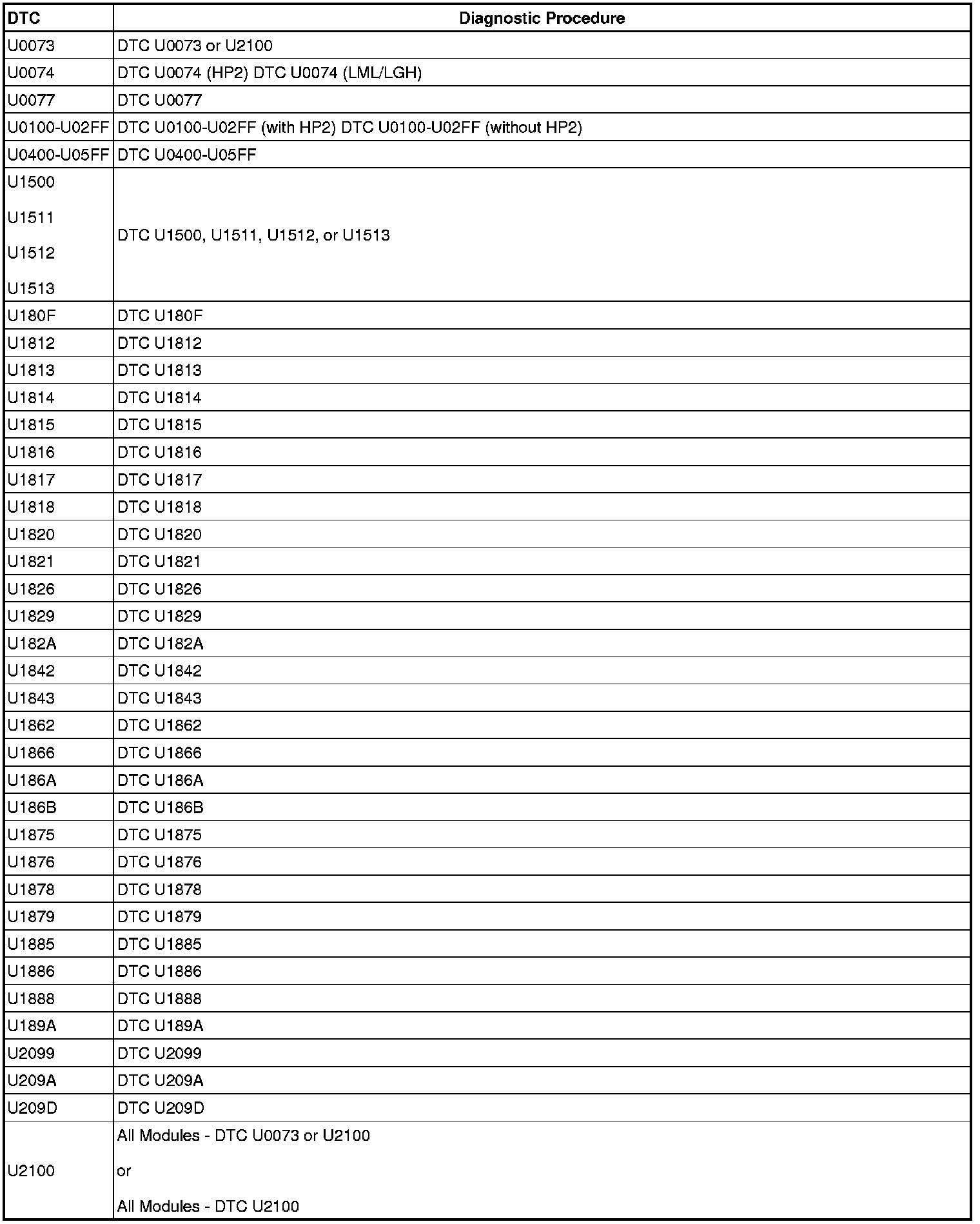 | DTC | Diagnostic Procedure |
|---|---|
| U0073 | DTC U0073 or U2100 |
| U0074 | DTC U0074 (HP2) DTC U0074 (LML/LGH) |
| U0077 | DTC U0077 |
| U0100-U02FF | DTC U0100-U02FF (with HP2) DTC U0100-U02FF (without HP2) |
| U0400-U05FF | DTC U0400-U05FF |
| U1500 U1511 U1512 U1513 | DTC U1500, U1511, U1512, or U1513 |
| U180F | DTC U180F |
| U1812 | DTC U1812 |
| U1813 | DTC U1813 |
| U1814 | DTC U1814 |
| U1815 | DTC U1815 |
| U1816 | DTC U1816 |
| U1817 | DTC U1817 |
| U1818 | DTC U1818 |
| U1820 | DTC U1820 |
| U1821 | DTC U1821 |
| U1826 | DTC U1826 |
| U1829 | DTC U1829 |
| U182A | DTC U182A |
| U1842 | DTC U1842 |
| U1843 | DTC U1843 |
| U1862 | DTC U1862 |
| U1866 | DTC U1866 |
| U186A | DTC U186A |
| U186B | DTC U186B |
| U1875 | DTC U1875 |
| U1876 | DTC U1876 |
| U1878 | DTC U1878 |
| U1879 | DTC U1879 |
| U1885 | DTC U1885 |
| U1886 | DTC U1886 |
| U1888 | DTC U1888 |
| U189A | DTC U189A |
| U2099 | DTC U2099 |
| U209A | DTC U209A |
| U209D | DTC U209D |
| U2100 | All Modules - DTC U0073 or U2100 or All Modules - DTC U2100 |